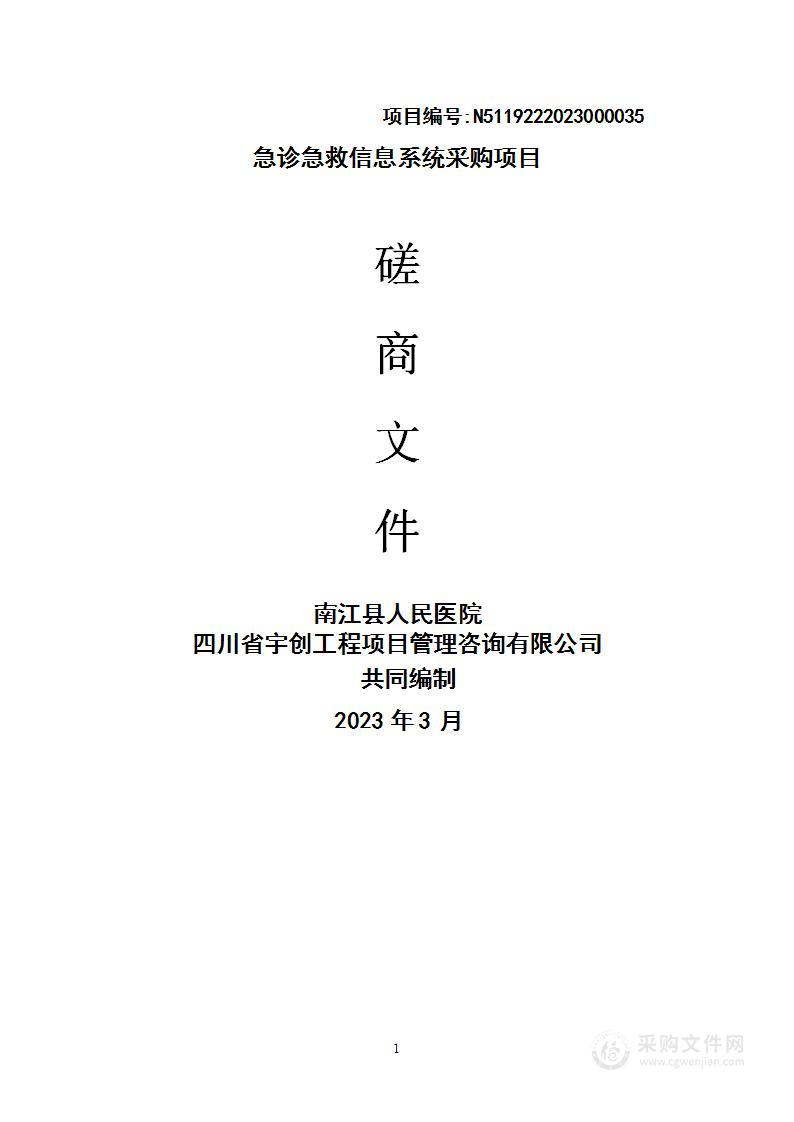 项目编号:N5119222023000035

急诊急救信息系统采购项目

磋

商

文

件

南江县人民医院
四川省宇创工程项目管理咨询有限公司
共同编制
2023 年 3 月

1

采购文件网
www.cgwenjian.com